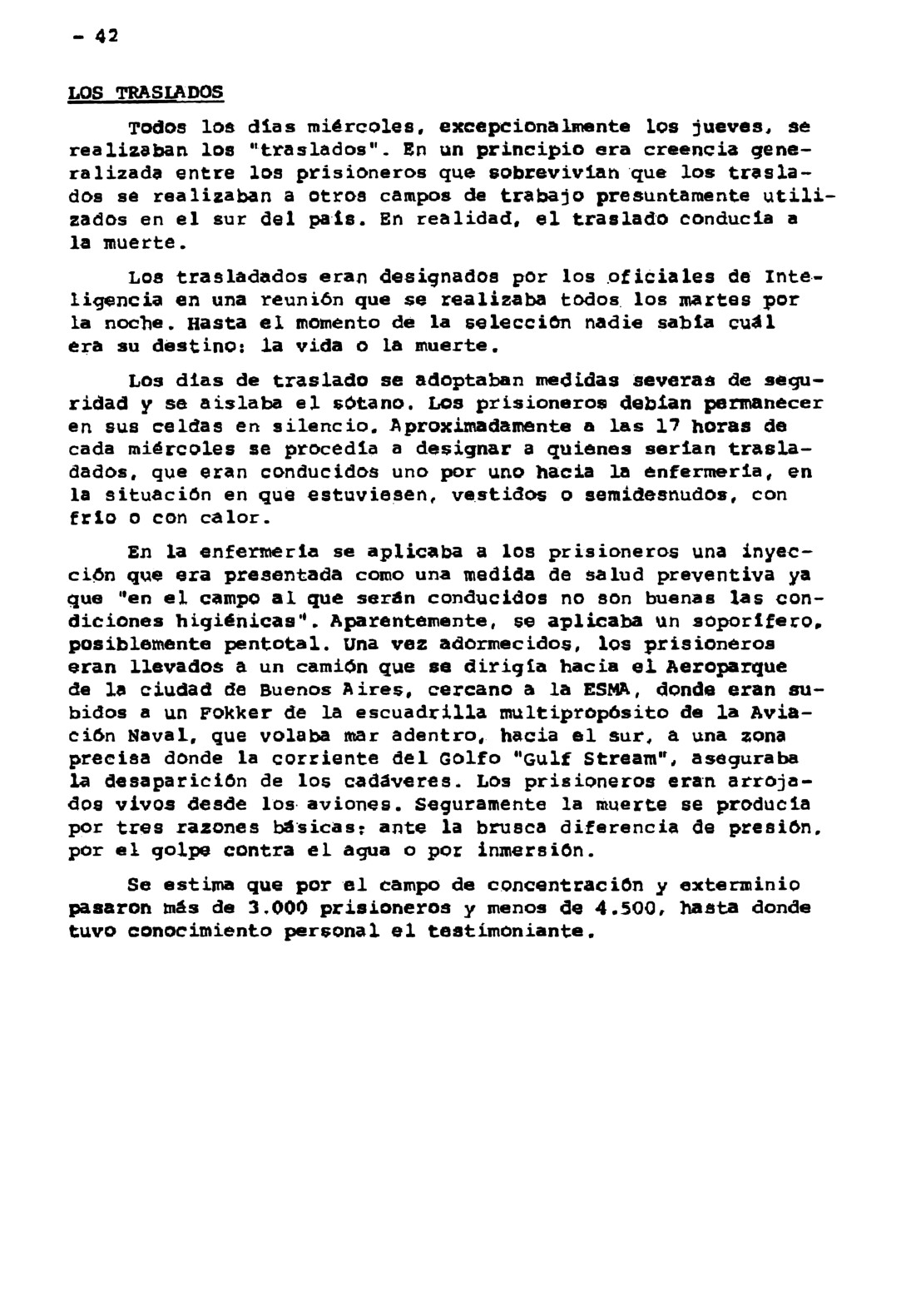 - 42

LOS TRASLADOS

Todos los días miércoles, excepcionalmente los jueves, se realizaban los "traslados". En un principio era creencia generalizada entre los prisioneros que sobrevivían que los traslados se realizaban a otros campos de trabajo presuntamente utilizados en el sur del país. En realidad, el traslado conducía a la muerte.

Los trasladados eran designados por los oficiales de Inteligencia en una reunión que se realizaba todos los martes por la noche. Hasta el momento de la selección nadie sabía cuál era su destino: la vida o la muerte.

Los días de traslado se adoptaban medidas severas de seguridad y se aislaba el sótano. Los prisioneros debían permanecer en sus celdas en silencio. Aproximadamente a las 17 horas de cada miércoles se procedía a designar a quienes serían trasladados, que eran conducidos uno por uno hacia la enfermería, en la situación en que estuviesen, vestidos o semidesnudos, con frío o con calor.

En la enfermería se aplicaba a los prisioneros una inyección que era presentada como una medida de salud preventiva ya que "en el campo al que serán conducidos no son buenas las condiciones higiénicas". Aparentemente, se aplicaba un soporífero, posiblemente pentotal. Una vez adormecidos, los prisioneros eran llevados a un camión que se dirigía hacia el Aeroparque de la ciudad de Buenos Aires, cercano a la ESMA, donde eran subidos a un Fokker de la escuadrilla multipropósito de la Aviación Naval, que volaba mar adentro, hacia el sur, a una zona precisa donde la corriente del Golfo "Gulf Stream", aseguraba la desaparición de los cadáveres. Los prisioneros eran arrojados vivos desde los aviones. Seguramente la muerte se producía por tres razones básicas: ante la brusca diferencia de presión, por el golpe contra el agua o por inmersión.

Se estima que por el campo de concentración y exterminio pasaron más de 3.000 prisioneros y menos de 4.500, hasta donde tuvo conocimiento personal el testimoniante.